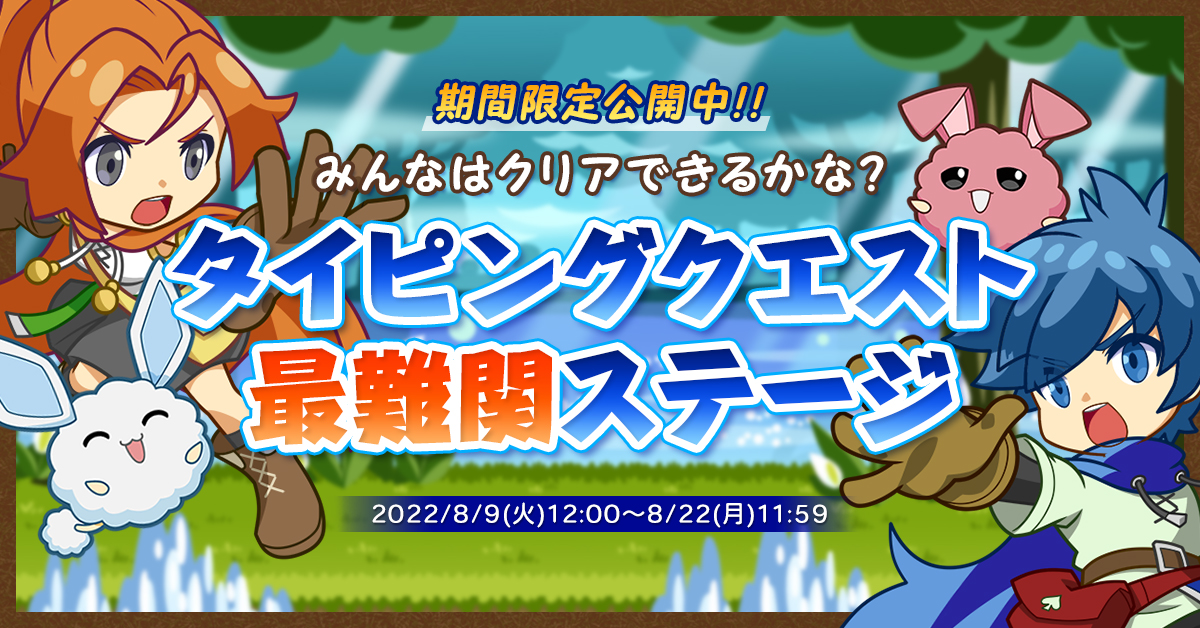 期間限定公開中!!

みんなはクリアできるかな?

タイピングクエスト
最難関ステージ

2022/8/9(火)12:00～8/22(月)11:59